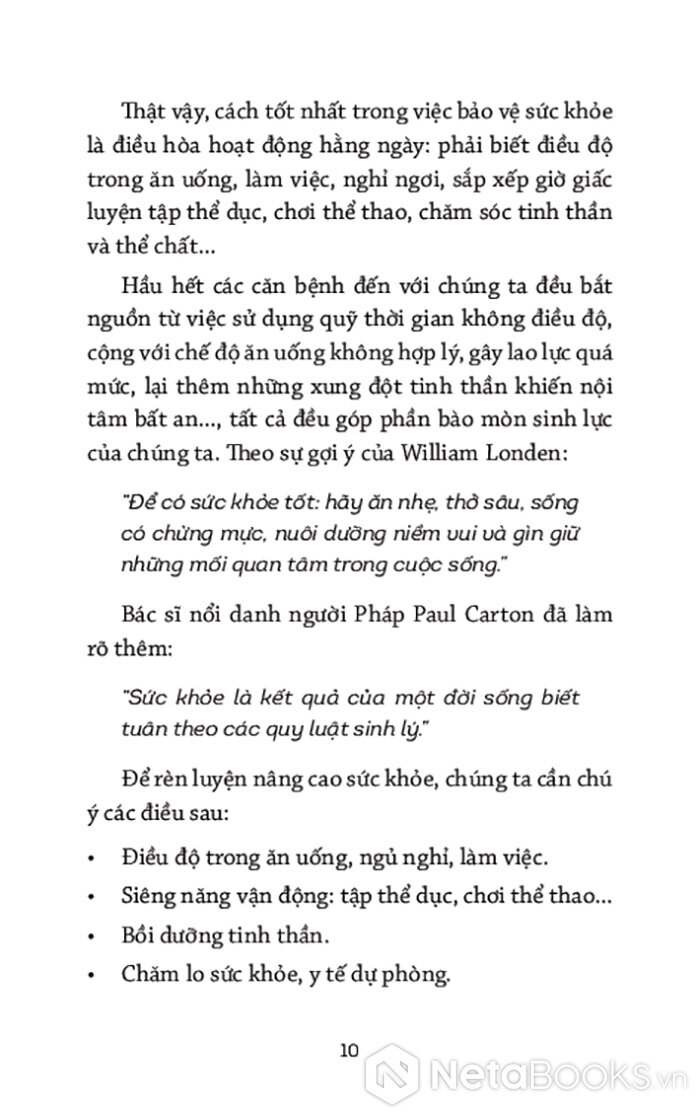 Thật vậy, cách tốt nhất trong việc bảo vệ sức khỏe là điều hòa hoạt động hằng ngày: phải biết điều độ trong ăn uống, làm việc, nghỉ ngơi, sắp xếp giờ giấc luyện tập thể dục, chơi thể thao, chăm sóc tinh thần và thể chất...

Hầu hết các căn bệnh đến với chúng ta đều bắt nguồn từ việc sử dụng quỹ thời gian không điều độ, cộng với chế độ ăn uống không hợp lý, gây lao lực quá mức, lại thêm những xung đột tinh thần khiến nội tâm bất an..., tất cả đều góp phần bào mòn sinh lực của chúng ta. Theo sự gợi ý của William Londen:

"Để có sức khỏe tốt: hãy ăn nhẹ, thở sâu, sống có chừng mực, nuôi dưỡng niềm vui và gìn giữ những mối quan tâm trong cuộc sống."

Bác sĩ nổi danh người Pháp Paul Carton đã làm rõ thêm:

"Sức khỏe là kết quả của một đời sống biết tuân theo các quy luật sinh lý."

Để rèn luyện nâng cao sức khỏe, chúng ta cần chú ý các điều sau:

• Điều độ trong ăn uống, ngủ nghỉ, làm việc.
• Siêng năng vận động: tập thể dục, chơi thể thao...
• Bồi dưỡng tinh thần.
• Chăm lo sức khỏe, y tế dự phòng.

10

NetaBooks.vn